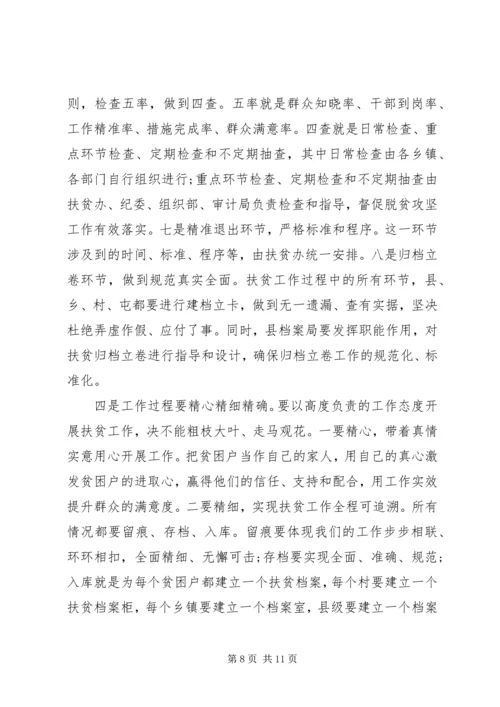 则，检查五率，做到四查。五率就是群众知晓率、干部到岗率、工作精准率、措施完成率、群众满意率。四查就是日常检查、重点环节检查、定期检查和不定期抽查，其中日常检查由各乡镇、各部门自行组织进行;重点环节检查、定期检查和不定期抽查由扶贫办、纪委、组织部、审计局负责检查和指导，督促脱贫攻坚工作有效落实。七是精准退出环节，严格标准和程序。这一环节涉及到的时间、标准、程序等，由扶贫办统一安排。八是归档立卷环节，做到规范真实全面。扶贫工作过程中的所有环节，县、乡、村、屯都要进行建档立卡，做到无一遗漏、查有实据，坚决杜绝弄虚作假、应付了事。同时，县档案局要发挥职能作用，对扶贫归档立卷进行指导和设计，确保归档立卷工作的规范化、标准化。

四是工作过程要精心精细精确。要以高度负责的工作态度开展扶贫工作，决不能粗枝大叶、走马观花。一要精心，带着真情实意用心开展工作。把贫困户当作自己的家人，用自己的真心激发贫困户的进取心，赢得他们的信任、支持和配合，用工作实效提升群众的满意度。二要精细，实现扶贫工作全程可追溯。所有情况都要留痕、存档、入库。留痕要体现我们的工作步步相联、环环相扣，全面精细、无懈可击;存档要实现全面、准确、规范;入库就是为每个贫困户都建立一个扶贫档案，每个村要建立一个扶贫档案柜，每个乡镇要建立一个档案室，县级要建立一个档案

第 8 页 共 11 页